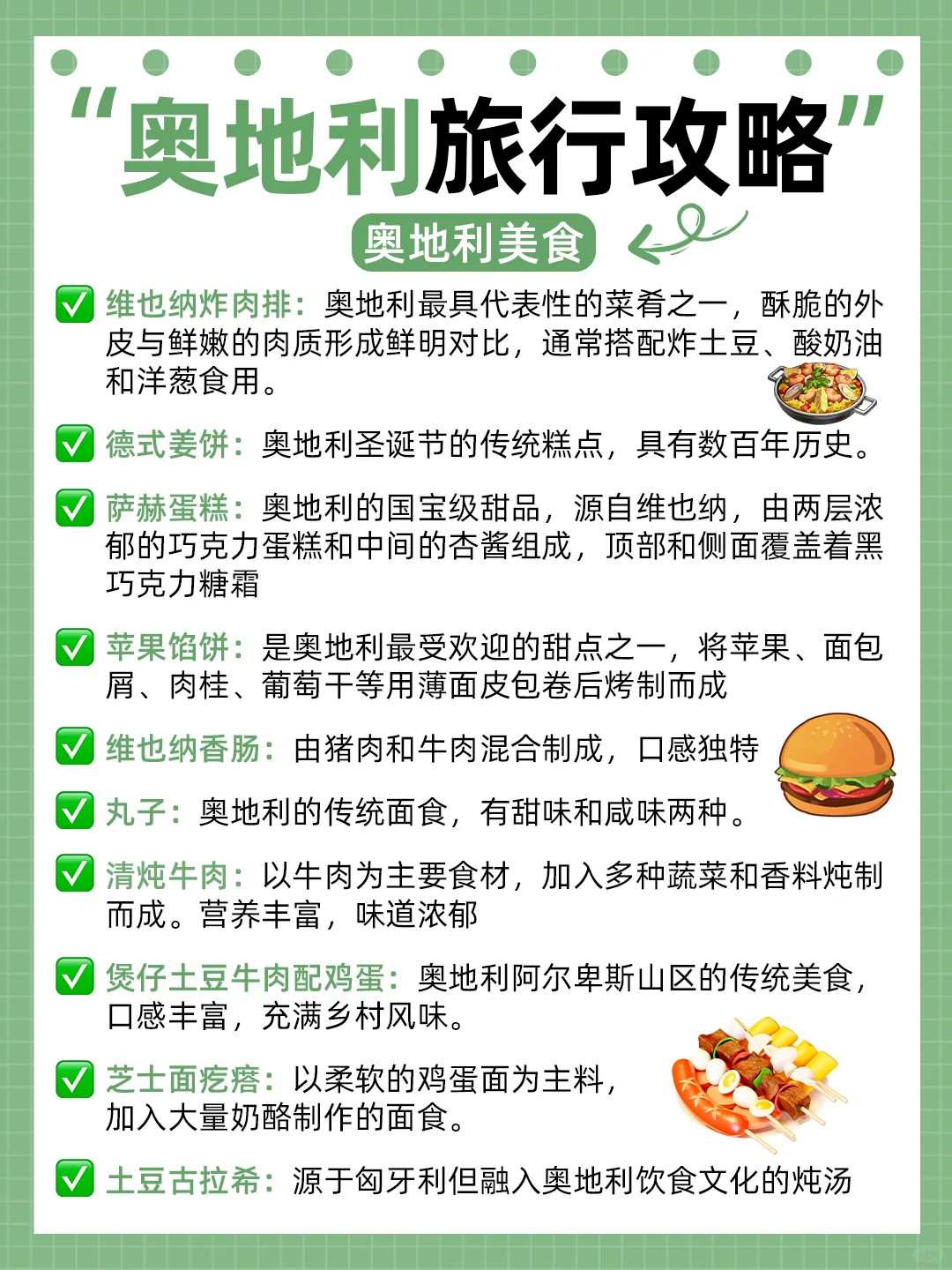 “奥地利旅行攻略”

奥地利美食

✅ 维也纳炸肉排：奥地利最具代表性的菜肴之一，酥脆的外皮与鲜嫩的肉质形成鲜明对比，通常搭配炸土豆、酸奶油和洋葱食用。

✅ 德式姜饼：奥地利圣诞节的传统糕点，具有数百年历史。

✅ 萨赫蛋糕：奥地利的国宝级甜品，源自维也纳，由两层浓郁的巧克力蛋糕和中间的杏酱组成，顶部和侧面覆盖着黑巧克力糖霜

✅ 苹果馅饼：是奥地利最受欢迎的甜点之一，将苹果、面包屑、肉桂、葡萄干等用薄面皮包卷后烤制而成

✅ 维也纳香肠：由猪肉和牛肉混合制成，口感独特

✅ 丸子：奥地利的传统面食，有甜味和咸味两种。

✅ 清炖牛肉：以牛肉为主要食材，加入多种蔬菜和香料炖制而成。营养丰富，味道浓郁

✅ 煲仔土豆牛肉配鸡蛋：奥地利阿尔卑斯山区的传统美食，口感丰富，充满乡村风味。

✅ 芝士面疙瘩：以柔软的鸡蛋面为主料，加入大量奶酪制作的面食。

✅ 土豆古拉希：源于匈牙利但融入奥地利饮食文化的炖汤